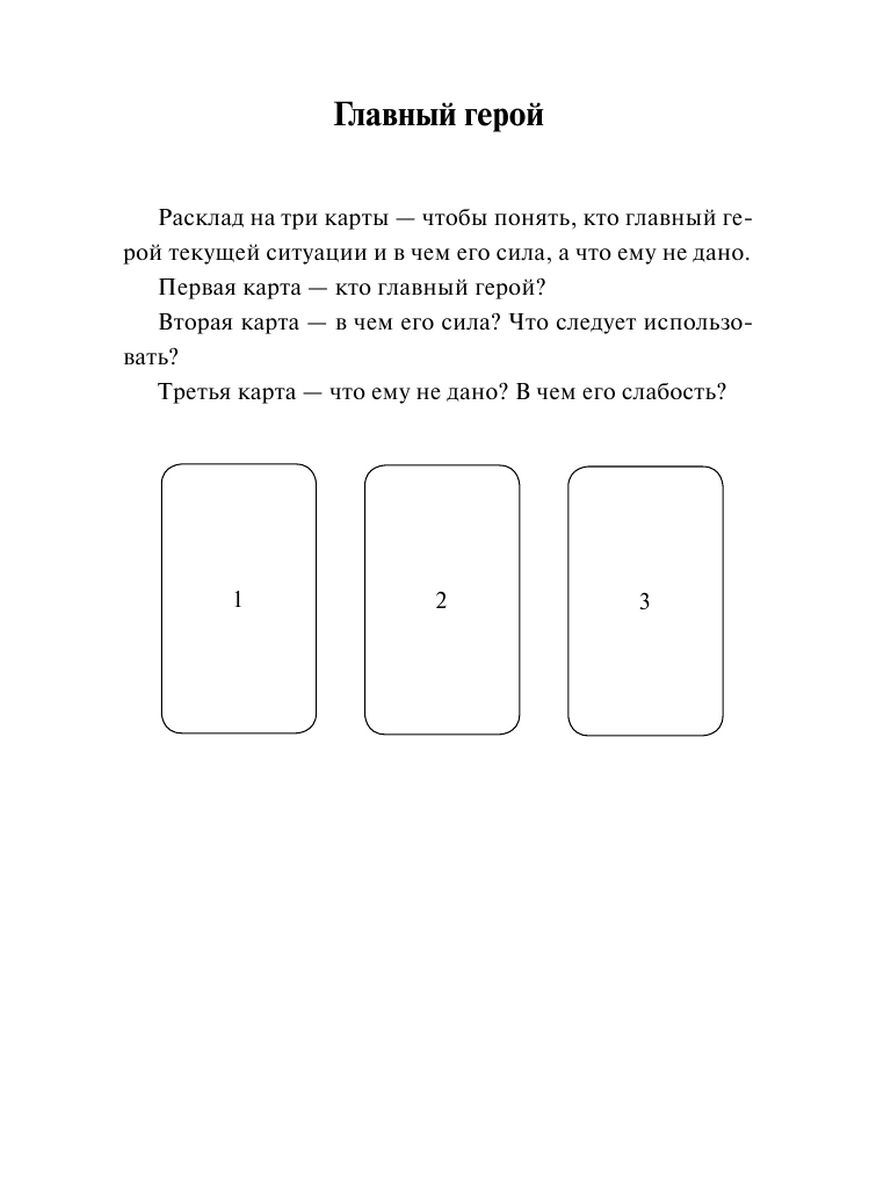 Главный герой

Расклад на три карты — чтобы понять, кто главный герой текущей ситуации и в чем его сила, а что ему не дано.

Первая карта — кто главный герой?

Вторая карта — в чем его сила? Что следует использовать?

Третья карта — что ему не дано? В чем его слабость?

1

2

3